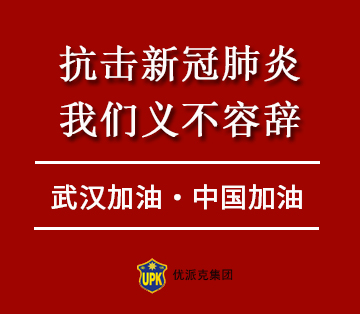 抗击新冠肺炎
我们义不容辞

武汉加油 · 中国加油

UPK 优派克集团